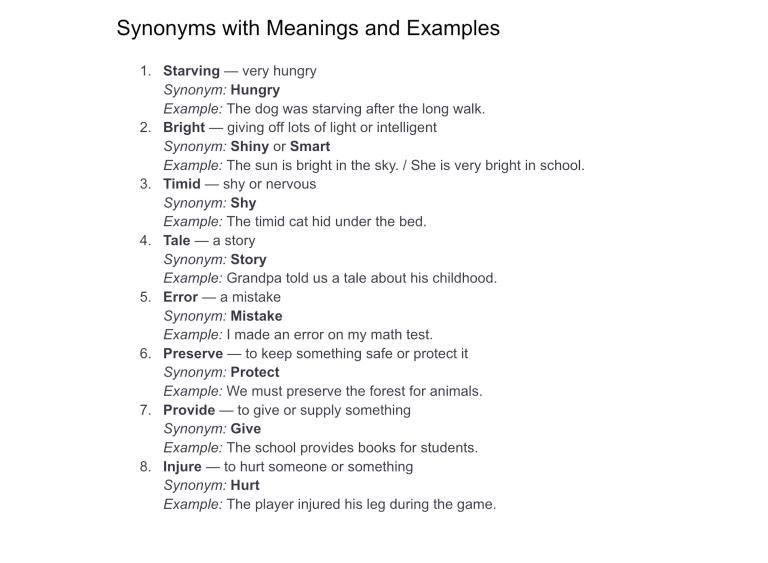 Synonyms with Meanings and Examples

1. Starving — very hungry
Synonym: Hungry
Example: The dog was starving after the long walk.
2. Bright — giving off lots of light or intelligent
Synonym: Shiny or Smart
Example: The sun is bright in the sky. / She is very bright in school.
3. Timid — shy or nervous
Synonym: Shy
Example: The timid cat hid under the bed.
4. Tale — a story
Synonym: Story
Example: Grandpa told us a tale about his childhood.
5. Error — a mistake
Synonym: Mistake
Example: I made an error on my math test.
6. Preserve — to keep something safe or protect it
Synonym: Protect
Example: We must preserve the forest for animals.
7. Provide — to give or supply something
Synonym: Give
Example: The school provides books for students.
8. Injure — to hurt someone or something
Synonym: Hurt
Example: The player injured his leg during the game.